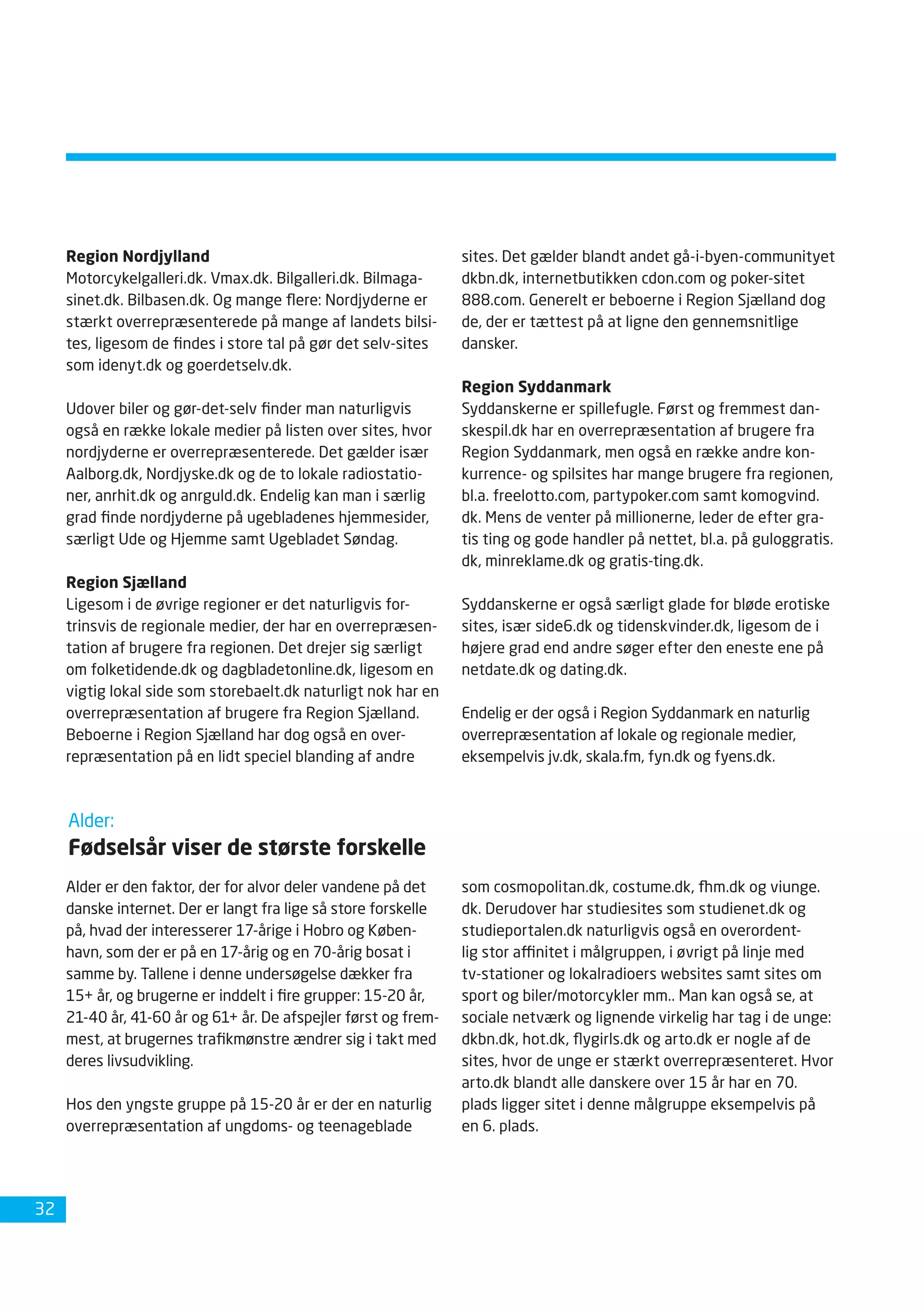 Region Nordjylland
Motorcykelgalleri.dk. Vmax.dk. Bilgalleri.dk. Bilmagasinet.dk. Bilbasen.dk. Og mange flere: Nordjyderne er stærkt overrepræsenterede på mange af landets bilsites, ligesom de findes i store tal på gør det selv-sites som idenyt.dk og goerdetselv.dk.

Udover biler og gør-det-selv finder man naturligvis også en række lokale medier på listen over sites, hvor nordjyderne er overrepræsenterede. Det gælder især Aalborg.dk, Nordjyske.dk og de to lokale radiostationer, anrhit.dk og anrguld.dk. Endelig kan man i særlig grad finde nordjyderne på ugebladenes hjemmesider, særligt Ude og Hjemme samt Ugebladet Søndag.

Region Sjælland
Ligesom i de øvrige regioner er det naturligvis fortrinsvis de regionale medier, der har en overrepræsentation af brugere fra regionen. Det drejer sig særligt om folketidende.dk og dagbladetonline.dk, ligesom en vigtig lokal side som storebaelt.dk naturligt nok har en overrepræsentation af brugere fra Region Sjælland. Beboerne i Region Sjælland har dog også en overrepræsentation på en lidt speciel blanding af andre sites. Det gælder blandt andet gå-i-byen-communityet dkbn.dk, internetbutikken cdon.com og poker-sitet 888.com. Generelt er beboerne i Region Sjælland dog de, der er tættest på at ligne den gennemsnitlige dansker.

Region Syddanmark
Syddanskerne er spillefugle. Først og fremmest danskespil.dk har en overrepræsentation af brugere fra Region Syddanmark, men også en række andre konkurrence- og spilsites har mange brugere fra regionen, bl.a. freelotto.com, partypoker.com samt komogvind.dk. Mens de venter på millionerne, leder de efter gratis ting og gode handler på nettet, bl.a. på guloggratis.dk, minreklame.dk og gratis-ting.dk.

Syddanskerne er også særligt glade for bløde erotiske sites, især side6.dk og tidenskvinder.dk, ligesom de i højere grad end andre søger efter den eneste ene på netdate.dk og dating.dk.

Endelig er der også i Region Syddanmark en naturlig overrepræsentation af lokale og regionale medier, eksempelvis jv.dk, skala.fm, fyn.dk og fyens.dk.

Alder:
Fødselsår viser de største forskelle

Alder er den faktor, der for alvor deler vandene på det danske internet. Der er langt fra lige så store forskelle på, hvad der interesserer 17-årige i Hobro og København, som der er på en 17-årig og en 70-årig bosat i samme by. Tallene i denne undersøgelse dækker fra 15+ år, og brugerne er inddelt i fire grupper: 15-20 år, 21-40 år, 41-60 år og 61+ år. De afspejler først og fremmest, at brugernes trafikmønstre ændrer sig i takt med deres livsudvikling.

Hos den yngste gruppe på 15-20 år er der en naturlig overrepræsentation af ungdoms- og teenageblade som cosmopolitan.dk, costume.dk, fhm.dk og viunge.dk. Derudover har studiesites som studienet.dk og studieportalen.dk naturligvis også en overordentlig stor affinitet i målgruppen, i øvrigt på linje med tv-stationer og lokalradioers websites samt sites om sport og biler/motorcykler mm.. Man kan også se, at sociale netværk og lignende virkelig har tag i de unge: dkbn.dk, hot.dk, flygirls.dk og arto.dk er nogle af de sites, hvor de unge er stærkt overrepræsenteret. Hvor arto.dk blandt alle danskere over 15 år har en 70. plads ligger sitet i denne målgruppe eksempelvis på en 6. plads.

32